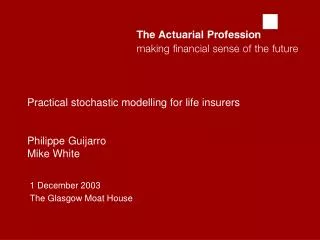 The Actuarial Profession
making financial sense of the future

Practical stochastic modelling for life insurers

Philippe Guijarro
Mike White

1 December 2003
The Glasgow Moat House